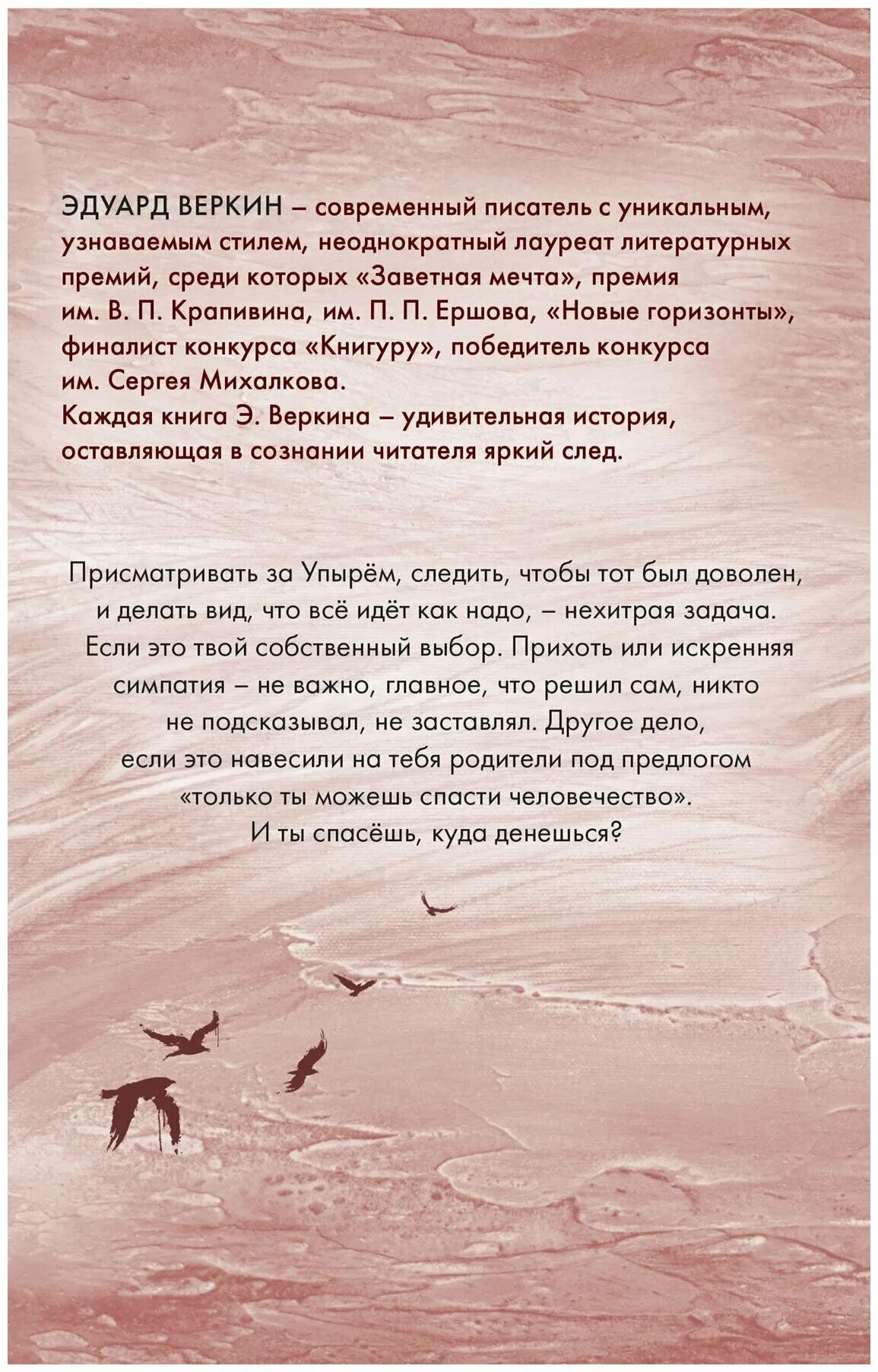 ЭДУАРД ВЕРКИН – современный писатель с уникальным, узнаваемым стилем, неоднократный лауреат литературных премий, среди которых «Заветная мечта», премия им. В. П. Крапивина, им. П. П. Ершова, «Новые горизонты», финалист конкурса «Книгуру», победитель конкурса им. Сергея Михалкова.
Каждая книга Э. Веркина – удивительная история, оставляющая в сознании читателя яркий след.

Присматривать за Упырём, следить, чтобы тот был доволен, и делать вид, что всё идёт как надо, – нехитрая задача. Если это твой собственный выбор. Прихоть или искренняя симпатия – не важно, главное, что решил сам, никто не подсказывал, не заставлял. Другое дело, если это навесили на тебя родители под предлогом «только ты можешь спасти человечество». И ты спасёшь, куда денешься?